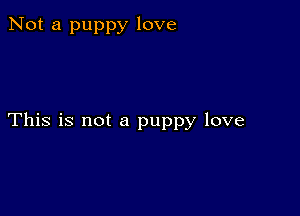 Not a puppy love

This is not a puppy love